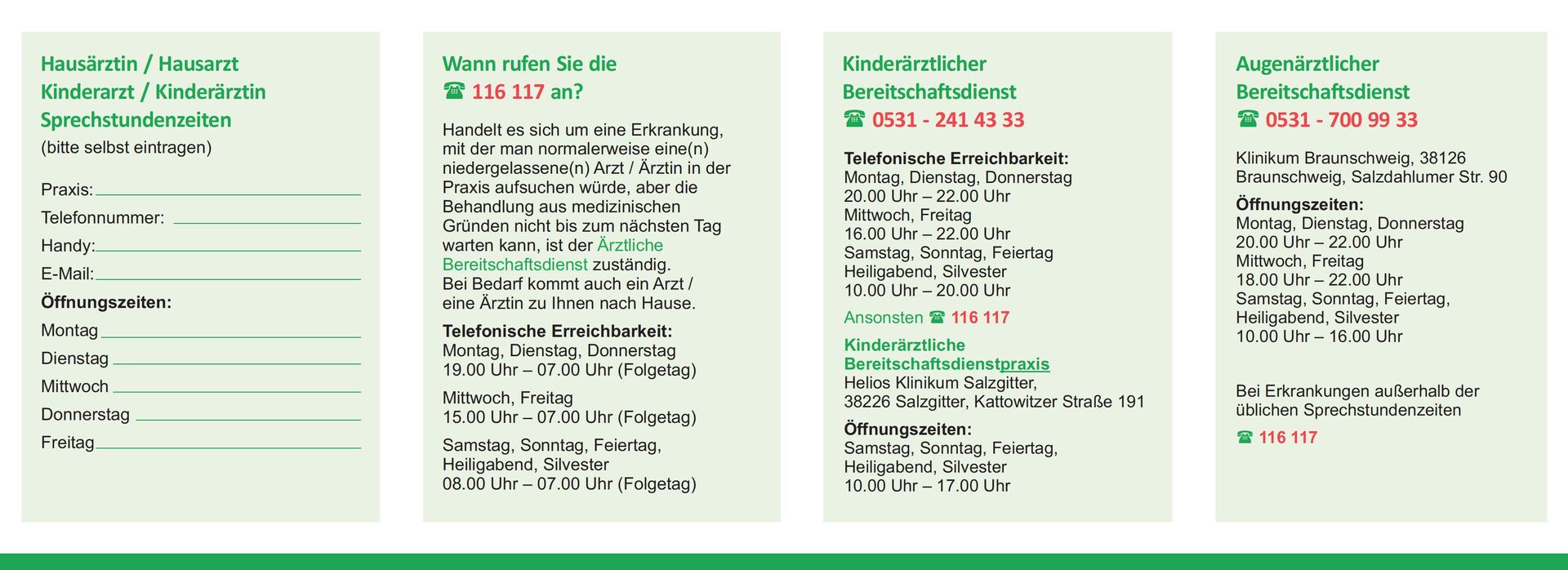 Hausärztin / Hausarzt
Kinderarzt / Kinderärztin
Sprechstundenzeiten
(bitte selbst eintragen)

Praxis:
Telefonnummer:
Handy:
E-Mail:
Öffnungszeiten:
Montag
Dienstag
Mittwoch
Donnerstag
Freitag

Wann rufen Sie die
☎ 116 117 an?

Handelt es sich um eine Erkrankung, mit der man normalerweise eine(n) niedergelassene(n) Arzt / Ärztin in der Praxis aufsuchen würde, aber die Behandlung aus medizinischen Gründen nicht bis zum nächsten Tag warten kann, ist der Ärztliche Bereitschaftsdienst zuständig. Bei Bedarf kommt auch ein Arzt / eine Ärztin zu Ihnen nach Hause.

Telefonische Erreichbarkeit:
Montag, Dienstag, Donnerstag
19.00 Uhr – 07.00 Uhr (Folgetag)

Mittwoch, Freitag
15.00 Uhr – 07.00 Uhr (Folgetag)

Samstag, Sonntag, Feiertag, Heiligabend, Silvester
08.00 Uhr – 07.00 Uhr (Folgetag)

Kinderärztlicher
Bereitschaftsdienst
☎ 0531 - 241 43 33

Telefonische Erreichbarkeit:
Montag, Dienstag, Donnerstag
20.00 Uhr – 22.00 Uhr
Mittwoch, Freitag
16.00 Uhr – 22.00 Uhr
Samstag, Sonntag, Feiertag
Heiligabend, Silvester
10.00 Uhr – 20.00 Uhr

Ansonsten ☎ 116 117

Kinderärztliche
Bereitschaftsdienstpraxis
Helios Klinikum Salzgitter,
38226 Salzgitter, Kattowitzer Straße 191

Öffnungszeiten:
Samstag, Sonntag, Feiertag,
Heiligabend, Silvester
10.00 Uhr – 17.00 Uhr

Augenärztlicher
Bereitschaftsdienst
☎ 0531 - 700 99 33

Klinikum Braunschweig, 38126 Braunschweig, Salzdahlumer Str. 90

Öffnungszeiten:
Montag, Dienstag, Donnerstag
20.00 Uhr – 22.00 Uhr
Mittwoch, Freitag
18.00 Uhr – 22.00 Uhr
Samstag, Sonntag, Feiertag,
Heiligabend, Silvester
10.00 Uhr – 16.00 Uhr

Bei Erkrankungen außerhalb der üblichen Sprechstundenzeiten

☎ 116 117